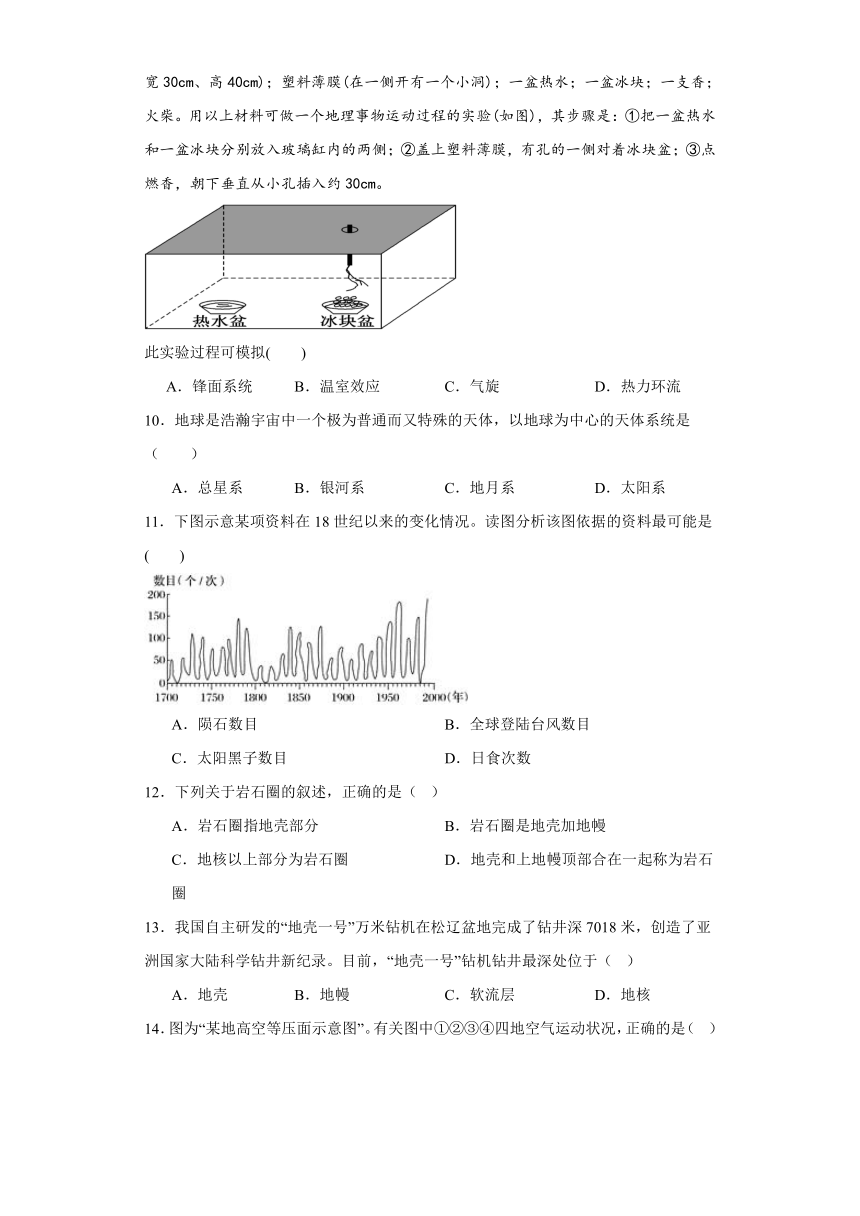 宽 30cm、高 40cm)；塑料薄膜(在一侧开有一个小洞)；一盆热水；一盆冰块；一支香；火柴。用以上材料可做一个地理事物运动过程的实验(如图)，其步骤是：①把一盆热水和一盆冰块分别放入玻璃缸内的两侧；②盖上塑料薄膜，有孔的一侧对着冰块盆；③点燃香，朝下垂直从小孔插入约 30cm。

热水盆 冰块盆

此实验过程可模拟(　　)

A．锋面系统　　B．温室效应　　C．气旋　　D．热力环流

10．地球是浩瀚宇宙中一个极为普通而又特殊的天体，以地球为中心的天体系统是（　　）

A．总星系　　B．银河系　　C．地月系　　D．太阳系

11．下图示意某项资料在 18 世纪以来的变化情况。读图分析该图依据的资料最可能是(　　)

数目(个/次)
200
150
100
50
0
1700 1750 1800 1850 1900 1950 2000(年)

A．陨石数目　　B．全球登陆台风数目

C．太阳黑子数目　　D．日食次数

12．下列关于岩石圈的叙述，正确的是（　）

A．岩石圈指地壳部分　　B．岩石圈是地壳加地幔

C．地核以上部分为岩石圈　　D．地壳和上地幔顶部合在一起称为岩石圈

13．我国自主研发的“地壳一号”万米钻机在松辽盆地完成了钻井深 7018 米，创造了亚洲国家大陆科学钻井新纪录。目前，“地壳一号”钻机钻井最深处位于（　）

A．地壳　　B．地幔　　C．软流层　　D．地核

14．图为“某地高空等压面示意图”。有关图中①②③④四地空气运动状况，正确的是（　）